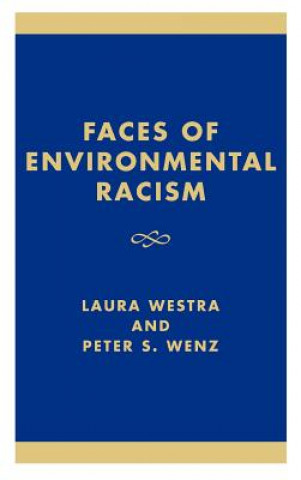 FACES OF ENVIRONMENTAL RACISM

LAURA WESTRA
AND
PETER S. WENZ